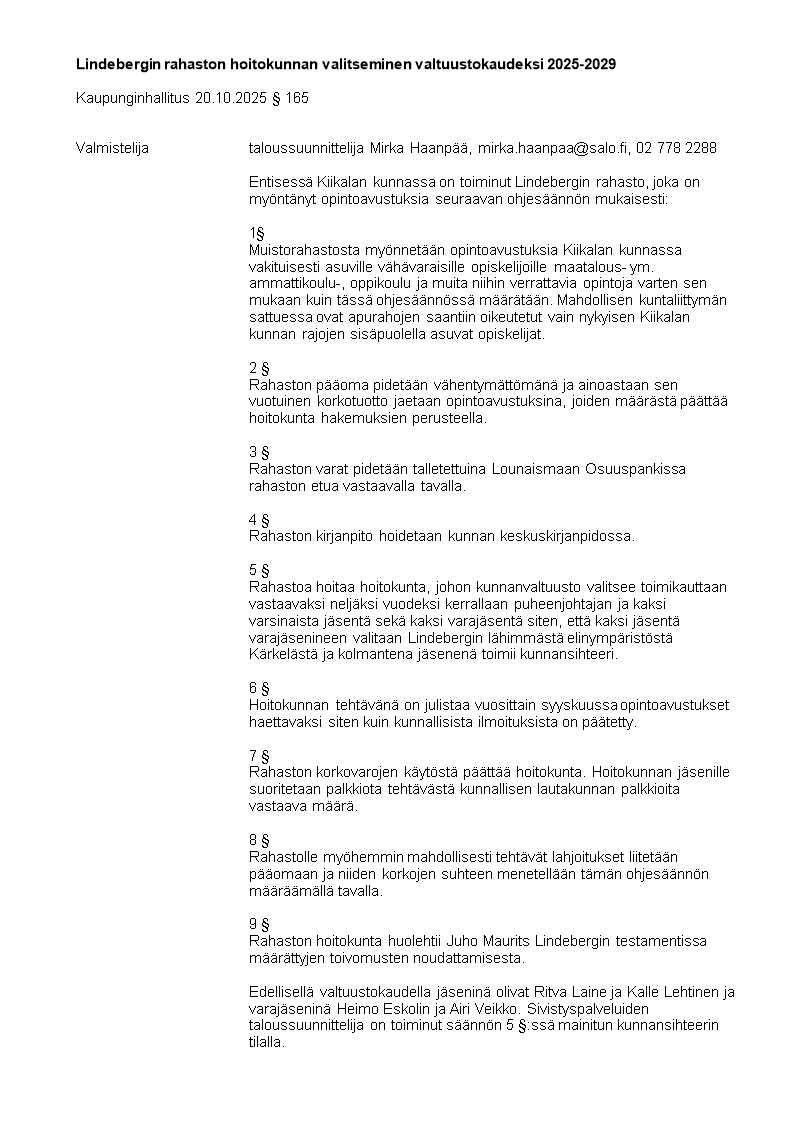 **Lindebergin rahaston hoitokunnan valitseminen valtuustokaudeksi 2025-2029**

Kaupunginhallitus 20.10.2025 § 165

Valmistelija

taloussuunnittelija Mirka Haanpää, mirka.haanpaa@salo.fi, 02 778 2288

Entisessä Kiikalan kunnassa on toiminut Lindebergin rahasto, joka on myöntänyt opintoavustuksia seuraavan ohjesäännön mukaisesti:

1§
Muistorahastosta myönnetään opintoavustuksia Kiikalan kunnassa vakituisesti asuville vähävaraisille opiskelijoille maatalous- ym. ammattikoulu-, oppikoulu ja muita niihin verrattavia opintoja varten sen mukaan kuin tässä ohjesäännössä määrätään. Mahdollisen kuntaliittymän sattuessa ovat apurahojen saantiin oikeutetut vain nykyisen Kiikalan kunnan rajojen sisäpuolella asuvat opiskelijat.

2 §
Rahaston pääoma pidetään vähentymättömänä ja ainoastaan sen vuotuinen korkotuotto jaetaan opintoavustuksina, joiden määrästä päättää hoitokunta hakemuksien perusteella.

3 §
Rahaston varat pidetään talletettuina Lounaismaan Osuuspankissa rahaston etua vastaavalla tavalla.

4 §
Rahaston kirjanpito hoidetaan kunnan keskuskirjanpidossa.

5 §
Rahastoa hoitaa hoitokunta, johon kunnanvaltuusto valitsee toimikauttaan vastaavaksi neljäksi vuodeksi kerrallaan puheenjohtajan ja kaksi varsinaista jäsentä sekä kaksi varajäsentä siten, että kaksi jäsentä varajäsenineen valitaan Lindebergin lähimmästä elinympäristöstä Kärkelästä ja kolmantena jäsenenä toimii kunnansihteeri.

6 §
Hoitokunnan tehtävänä on julistaa vuosittain syyskuussa opintoavustukset haettavaksi siten kuin kunnallisista ilmoituksista on päätetty.

7 §
Rahaston korkovarojen käytöstä päättää hoitokunta. Hoitokunnan jäsenille suoritetaan palkkiota tehtävästä kunnallisen lautakunnan palkkioita vastaava määrä.

8 §
Rahastolle myöhemmin mahdollisesti tehtävät lahjoitukset liitetään pääomaan ja niiden korkojen suhteen menetellään tämän ohjesäännön määräämällä tavalla.

9 §
Rahaston hoitokunta huolehtii Juho Maurits Lindebergin testamentissa määrättyjen toivomusten noudattamisesta.

Edellisellä valtuustokaudella jäseninä olivat Ritva Laine ja Kalle Lehtinen ja varajäseninä Heimo Eskolin ja Airi Veikko. Sivistyspalveluiden taloussuunnittelija on toiminut säännön 5 §:ssä mainitun kunnansihteerin tilalla.